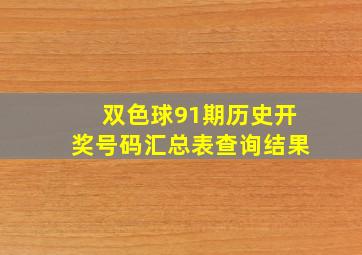 双色球91期历史开奖号码汇总表查询结果